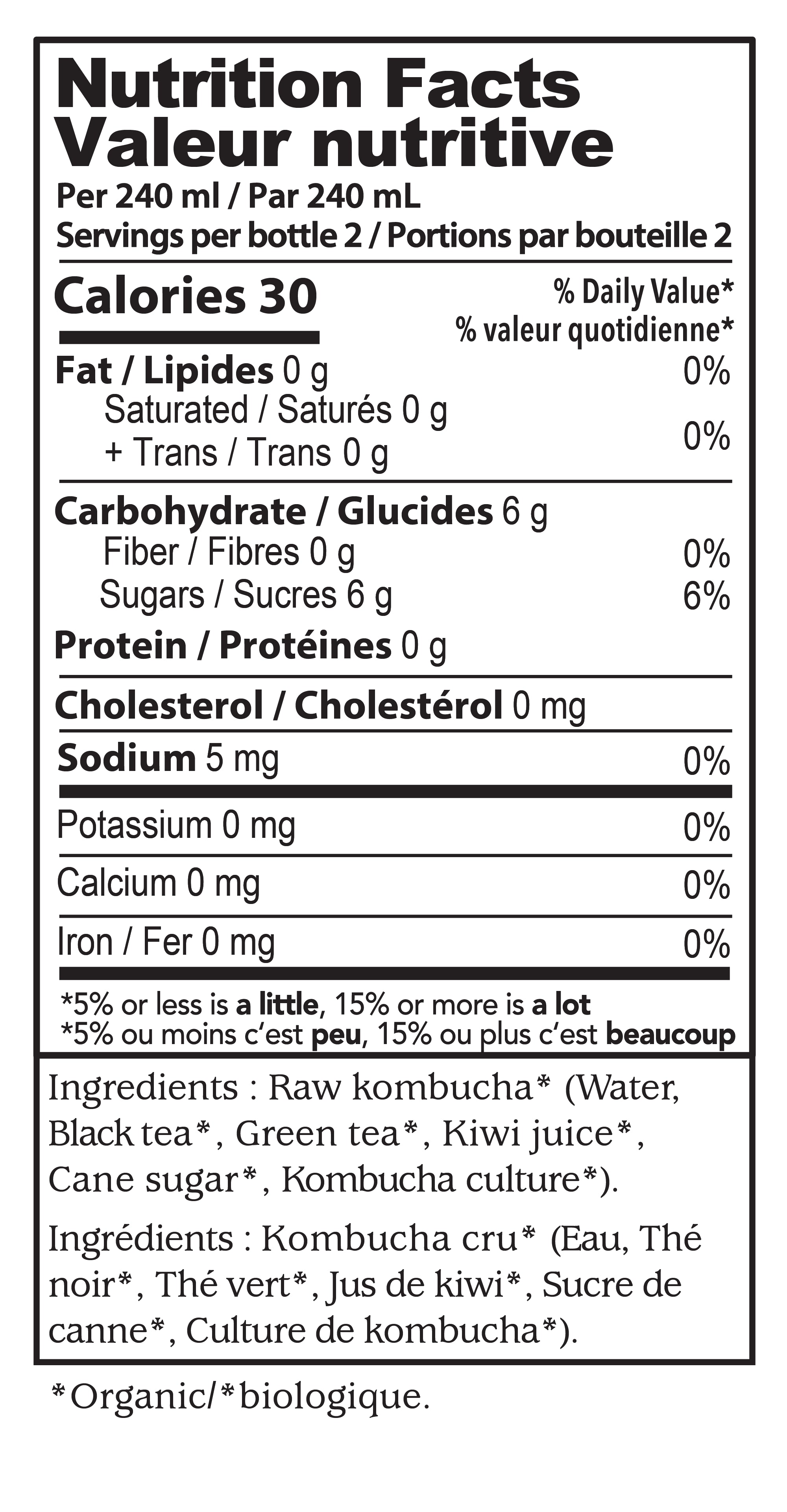 Nutrition Facts
Valeur nutritive
Per 240 ml / Par 240 mL
Servings per bottle 2 / Portions par bouteille 2

Calories 30
% Daily Value*
% valeur quotidienne*

Fat / Lipides 0 g 0%
Saturated / Saturés 0 g
+ Trans / Trans 0 g 0%

Carbohydrate / Glucides 6 g
Fiber / Fibres 0 g 0%
Sugars / Sucres 6 g 6%

Protein / Protéines 0 g

Cholesterol / Cholestérol 0 mg

Sodium 5 mg 0%

Potassium 0 mg 0%

Calcium 0 mg 0%

Iron / Fer 0 mg 0%

*5% or less is a little, 15% or more is a lot
*5% ou moins c'est peu, 15% ou plus c'est beaucoup

Ingredients : Raw kombucha* (Water, Black tea*, Green tea*, Kiwi juice*, Cane sugar*, Kombucha culture*).

Ingrédients : Kombucha cru* (Eau, Thé noir*, Thé vert*, Jus de kiwi*, Sucre de canne*, Culture de kombucha*).

*Organic/*biologique.